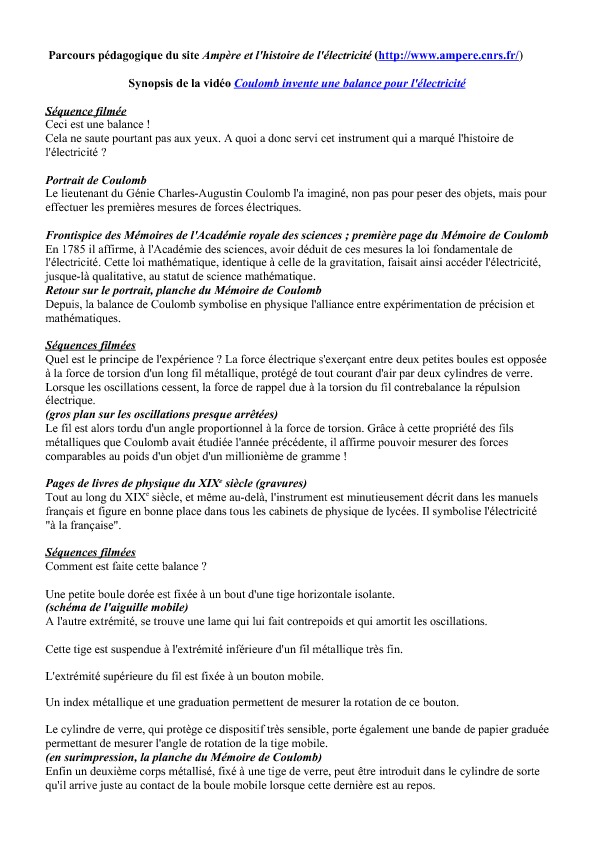 Parcours pédagogique du site Ampère et l'histoire de l'électricité (http://www.ampere.cnrs.fr/)

Synopsis de la vidéo Coulomb invente une balance pour l'électricité

Séquence filmée
Ceci est une balance !
Cela ne saute pourtant pas aux yeux. A quoi a donc servi cet instrument qui a marqué l'histoire de l'électricité ?

Portrait de Coulomb
Le lieutenant du Génie Charles-Augustin Coulomb l'a imaginé, non pas pour peser des objets, mais pour effectuer les premières mesures de forces électriques.

Frontispice des Mémoires de l'Académie royale des sciences ; première page du Mémoire de Coulomb
En 1785 il affirme, à l'Académie des sciences, avoir déduit de ces mesures la loi fondamentale de l'électricité. Cette loi mathématique, identique à celle de la gravitation, faisait ainsi accéder l'électricité, jusque-là qualitative, au statut de science mathématique.
Retour sur le portrait, planche du Mémoire de Coulomb
Depuis, la balance de Coulomb symbolise en physique l'alliance entre expérimentation de précision et mathématiques.

Séquences filmées
Quel est le principe de l'expérience ? La force électrique s'exerçant entre deux petites boules est opposée à la force de torsion d'un long fil métallique, protégé de tout courant d'air par deux cylindres de verre. Lorsque les oscillations cessent, la force de rappel due à la torsion du fil contrebalance la répulsion électrique.
(gros plan sur les oscillations presque arrêtées)
Le fil est alors tordu d'un angle proportionnel à la force de torsion. Grâce à cette propriété des fils métalliques que Coulomb avait étudiée l'année précédente, il affirme pouvoir mesurer des forces comparables au poids d'un objet d'un millionième de gramme !

Pages de livres de physique du XIX$^e$ siècle (gravures)
Tout au long du XIX$^e$ siècle, et même au-delà, l'instrument est minutieusement décrit dans les manuels français et figure en bonne place dans tous les cabinets de physique de lycées. Il symbolise l'électricité "à la française".

Séquences filmées
Comment est faite cette balance ?

Une petite boule dorée est fixée à un bout d'une tige horizontale isolante.
(schéma de l'aiguille mobile)
A l'autre extrémité, se trouve une lame qui lui fait contrepoids et qui amortit les oscillations.

Cette tige est suspendue à l'extrémité inférieure d'un fil métallique très fin.

L'extrémité supérieure du fil est fixée à un bouton mobile.

Un index métallique et une graduation permettent de mesurer la rotation de ce bouton.

Le cylindre de verre, qui protège ce dispositif très sensible, porte également une bande de papier graduée permettant de mesurer l'angle de rotation de la tige mobile.
(en surimpression, la planche du Mémoire de Coulomb)
Enfin un deuxième corps métallisé, fixé à une tige de verre, peut être introduit dans le cylindre de sorte qu'il arrive juste au contact de la boule mobile lorsque cette dernière est au repos.